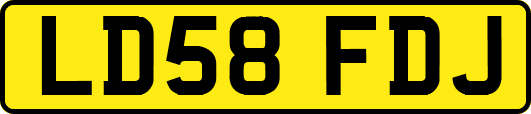 LD58 FDJ